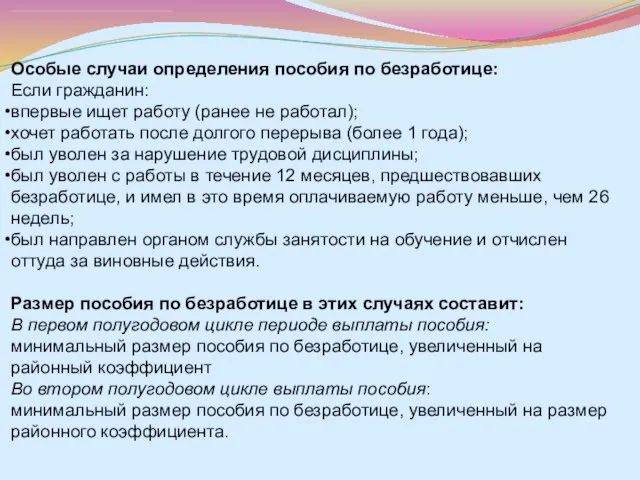 Особые случаи определения пособия по безработице:
Если гражданин:
•впервые ищет работу (ранее не работал);
•хочет работать после долгого перерыва (более 1 года);
•был уволен за нарушение трудовой дисциплины;
•был уволен с работы в течение 12 месяцев, предшествовавших безработице, и имел в это время оплачиваемую работу меньше, чем 26 недель;
•был направлен органом службы занятости на обучение и отчислен оттуда за виновные действия.

Размер пособия по безработице в этих случаях составит:
В первом полугодовом цикле периоде выплаты пособия:
минимальный размер пособия по безработице, увеличенный на районный коэффициент
Во втором полугодовом цикле выплаты пособия:
минимальный размер пособия по безработице, увеличенный на размер районного коэффициента.